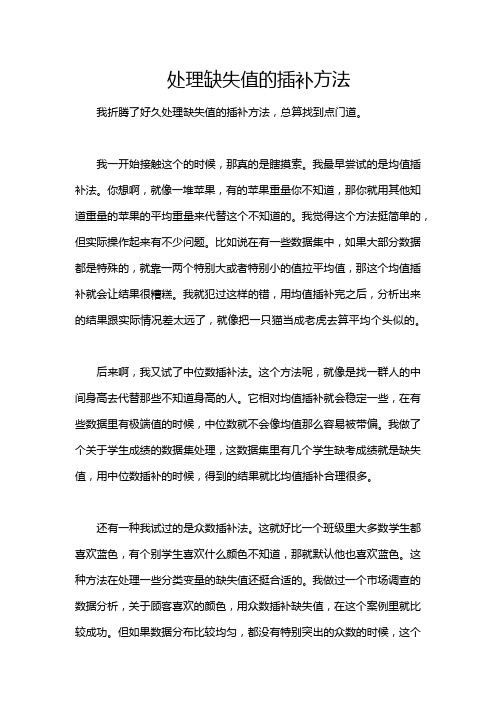 处理缺失值的插补方法

我折腾了好久处理缺失值的插补方法，总算找到点门道。

我一开始接触这个的时候，那真的是瞎摸索。我最早尝试的是均值插补法。你想啊，就像一堆苹果，有的苹果重量你不知道，那你就用其他知道重量的苹果的平均重量来代替这个不知道的。我觉得这个方法挺简单的，但实际操作起来有不少问题。比如说在有一些数据集中，如果大部分数据都是特殊的，就靠一两个特别大或者特别小的值拉平均值，那这个均值插补就会让结果很糟糕。我就犯过这样的错，用均值插补完之后，分析出来的结果跟实际情况差太远了，就像把一只猫当成老虎去算平均个头似的。

后来啊，我又试了中位数插补法。这个方法呢，就像是找一群人的中间身高去代替那些不知道身高的人。它相对均值插补就会稳定一些，在有些数据里有极端值的时候，中位数就不会像均值那么容易被带偏。我做了个关于学生成绩的数据集处理，这数据集里有几个学生缺考成绩就是缺失值，用中位数插补的时候，得到的结果就比均值插补合理很多。

还有一种我试过的是众数插补法。这就好比一个班级里大多数学生都喜欢蓝色，有个别学生喜欢什么颜色不知道，那就默认他也喜欢蓝色。这种方法在处理一些分类变量的缺失值还挺合适的。我做过一个市场调查的数据分析，关于顾客喜欢的颜色，用众数插补缺失值，在这个案例里就比较成功。但如果数据分布比较均匀，都没有特别突出的众数的时候，这个